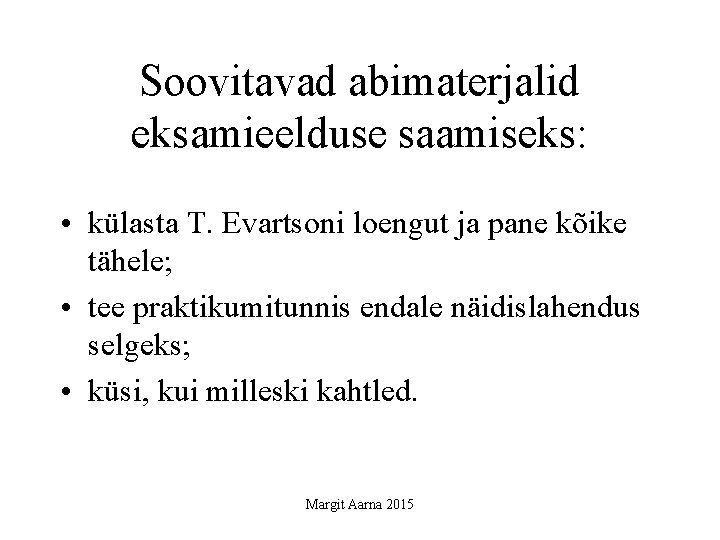 Soovitavad abimaterjalid eksamieelduse saamiseks:

• külasta T. Evartsoni loengut ja pane kõike tähele;
• tee praktikumitunnis endale näidislahendus selgeks;
• küsi, kui milleski kahtled.

Margit Aarna 2015